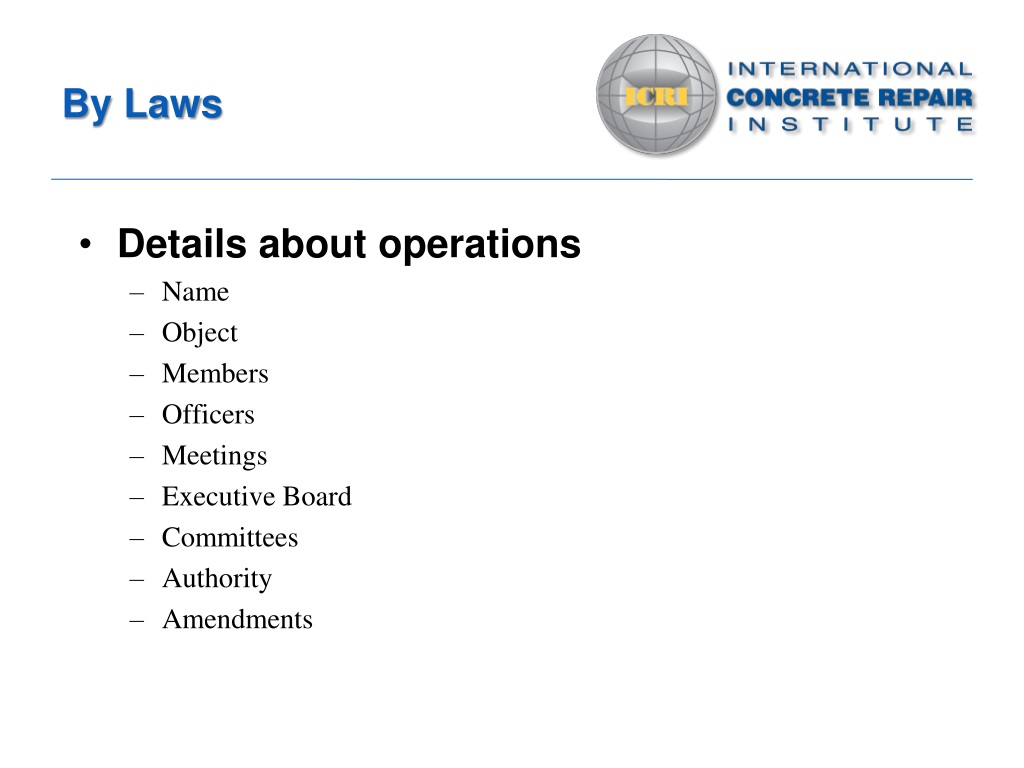 By Laws

ICRI INTERNATIONAL CONCRETE REPAIR INSTITUTE

• Details about operations
– Name
– Object
– Members
– Officers
– Meetings
– Executive Board
– Committees
– Authority
– Amendments